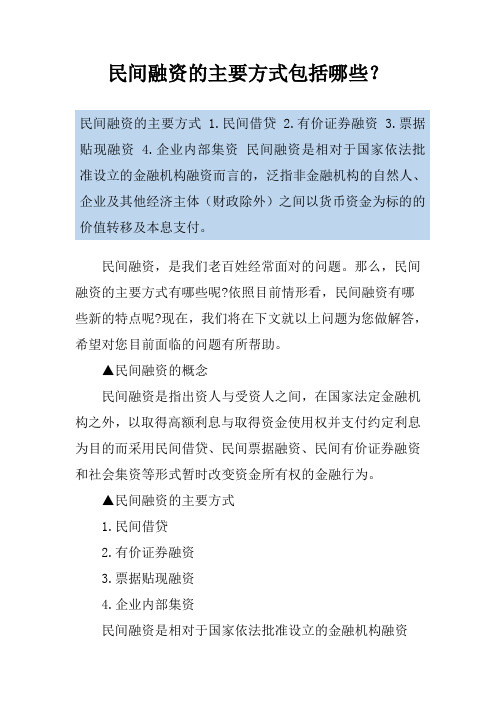 民间融资的主要方式包括哪些?

民间融资的主要方式 1.民间借贷 2.有价证券融资 3.票据贴现融资 4.企业内部集资 民间融资是相对于国家依法批准设立的金融机构融资而言的，泛指非金融机构的自然人、企业及其他经济主体（财政除外）之间以货币资金为标的的价值转移及本息支付。

民间融资，是我们老百姓经常面对的问题。那么，民间融资的主要方式有哪些呢?依照目前情形看，民间融资有哪些新的特点呢?现在，我们将在下文就以上问题为您做解答，希望对您目前面临的问题有所帮助。

▲民间融资的概念

民间融资是指出资人与受资人之间，在国家法定金融机构之外，以取得高额利息与取得资金使用权并支付约定利息为目的而采用民间借贷、民间票据融资、民间有价证券融资和社会集资等形式暂时改变资金所有权的金融行为。

▲民间融资的主要方式

1.民间借贷

2.有价证券融资

3.票据贴现融资

4.企业内部集资

民间融资是相对于国家依法批准设立的金融机构融资